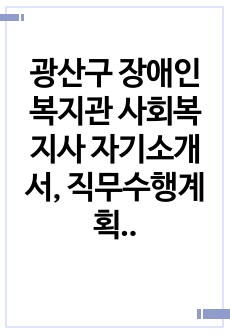 광산구 장애인 복지관 사회복지사 자기소개서, 직무수행계획..